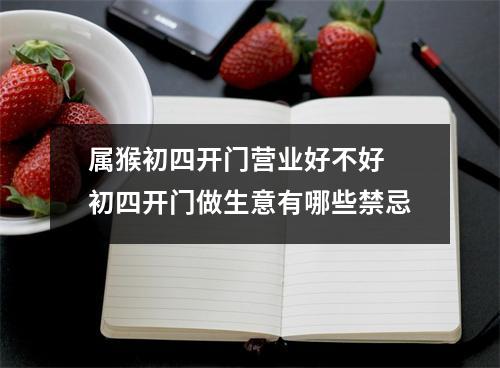 属猴初四开门营业好不好
初四开门做生意有哪些禁忌